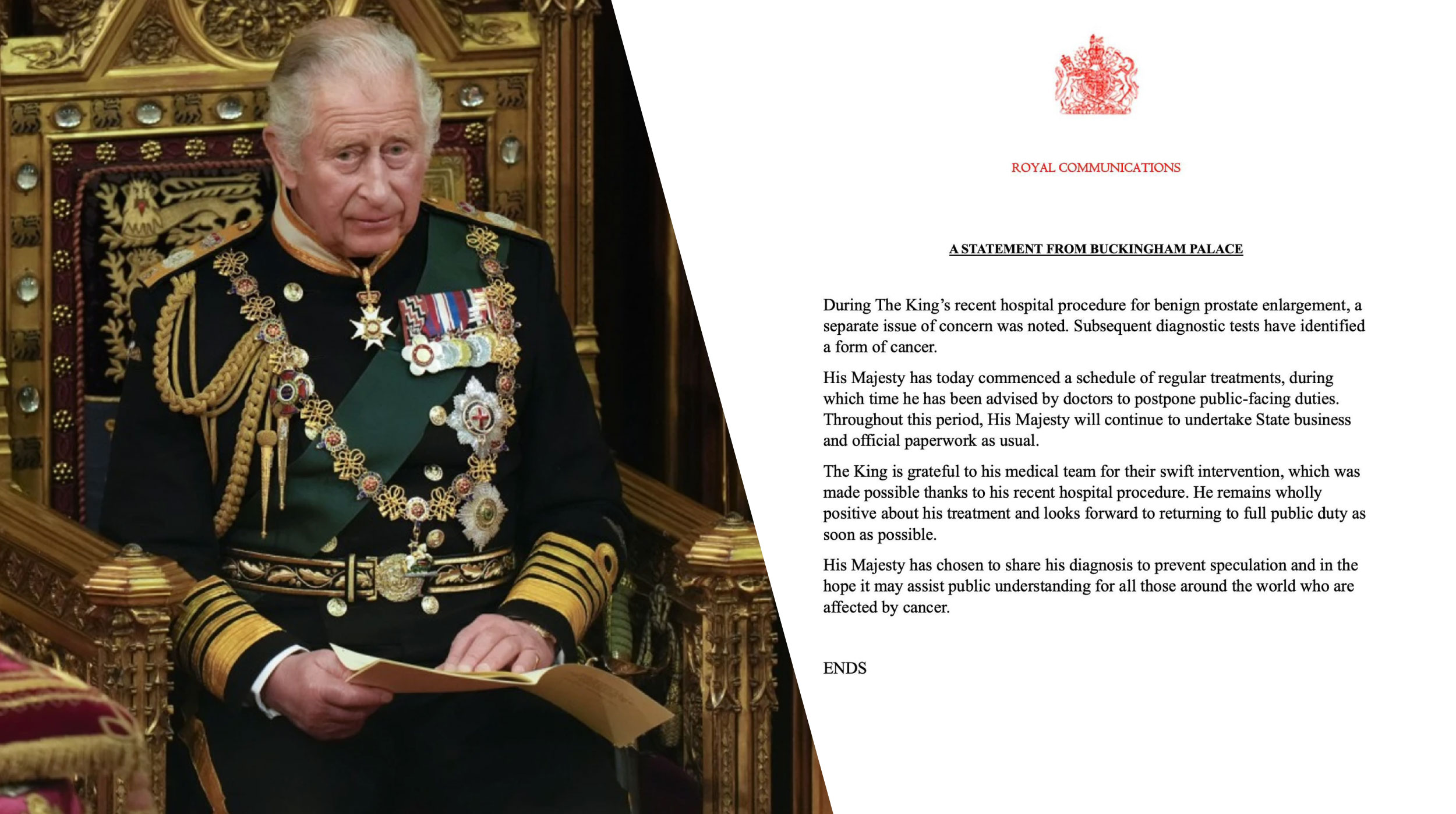 ROYAL COMMUNICATIONS

A STATEMENT FROM BUCKINGHAM PALACE

During The King's recent hospital procedure for benign prostate enlargement, a separate issue of concern was noted. Subsequent diagnostic tests have identified a form of cancer.

His Majesty has today commenced a schedule of regular treatments, during which time he has been advised by doctors to postpone public-facing duties. Throughout this period, His Majesty will continue to undertake State business and official paperwork as usual.

The King is grateful to his medical team for their swift intervention, which was made possible thanks to his recent hospital procedure. He remains wholly positive about his treatment and looks forward to returning to full public duty as soon as possible.

His Majesty has chosen to share his diagnosis to prevent speculation and in the hope it may assist public understanding for all those around the world who are affected by cancer.

ENDS